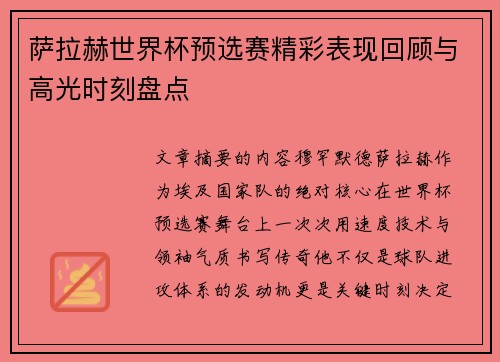 萨拉赫世界杯预选赛精彩表现回顾与高光时刻盘点

文章摘要的内容穆罕默德萨拉赫作为埃及国家队的绝对核心在世界杯预选赛舞台上一次次用速度技术与领袖气质书写传奇他不仅是球队进攻体系的发动机更是关键时刻决定